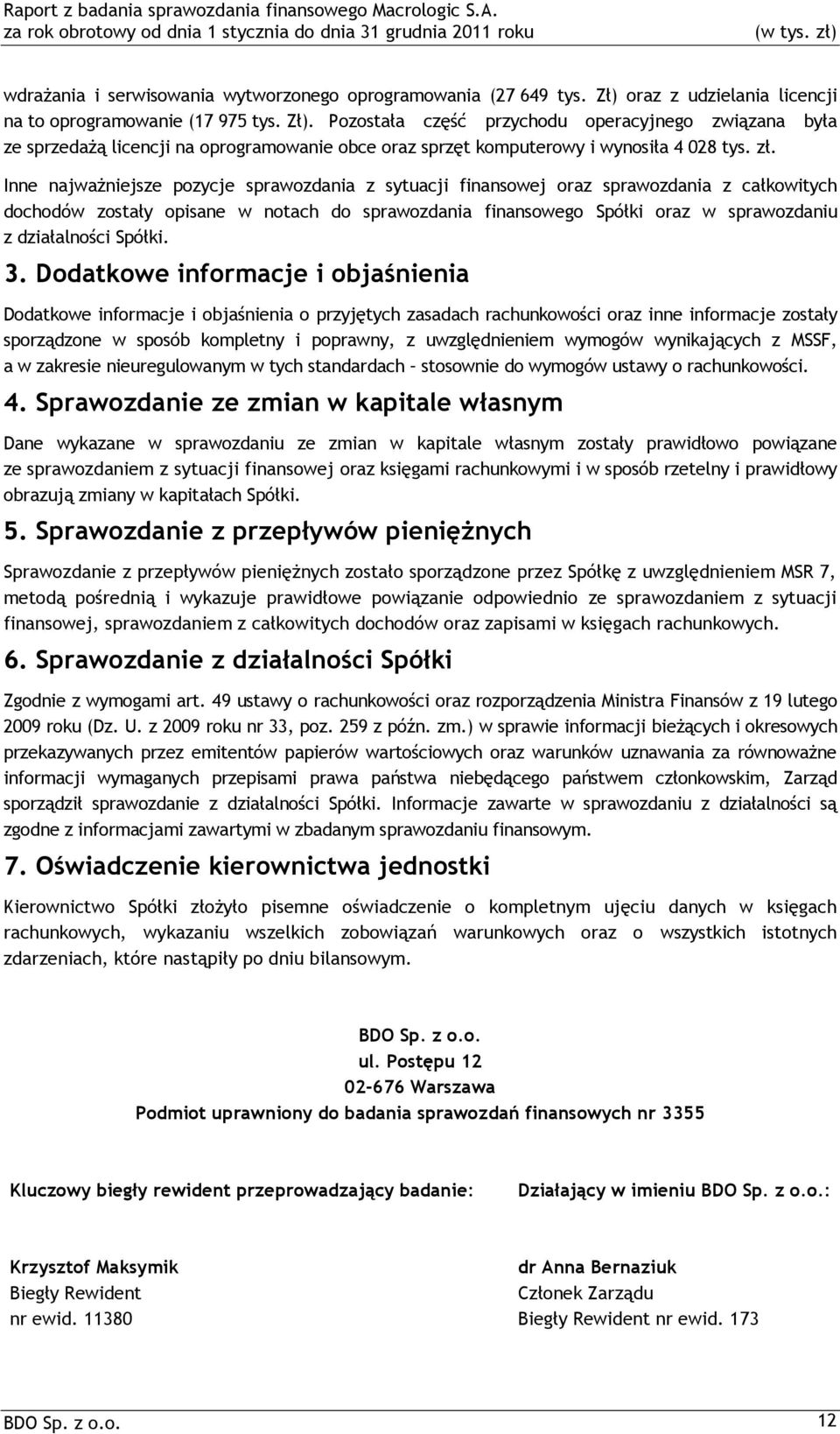 Raport z badania sprawozdania finansowego Macrologic S.A.
za rok obrotowy od dnia 1 stycznia do dnia 31 grudnia 2011 roku (w tys. zł)

wdrażania i serwisowania wytworzonego oprogramowania (27 649 tys. Zł) oraz z udzielania licencji na to oprogramowanie (17 975 tys. Zł). Pozostała część przychodu operacyjnego związana była ze sprzedażą licencji na oprogramowanie obce oraz sprzęt komputerowy i wynosiła 4 028 tys. zł.

Inne najważniejsze pozycje sprawozdania z sytuacji finansowej oraz sprawozdania z całkowitych dochodów zostały opisane w notach do sprawozdania finansowego Spółki oraz w sprawozdaniu z działalności Spółki.

3. Dodatkowe informacje i objaśnienia

Dodatkowe informacje i objaśnienia o przyjętych zasadach rachunkowości oraz inne informacje zostały sporządzone w sposób kompletny i poprawny, z uwzględnieniem wymogów wynikających z MSSF, a w zakresie nieuregulowanym w tych standardach – stosownie do wymogów ustawy o rachunkowości.

4. Sprawozdanie ze zmian w kapitale własnym

Dane wykazane w sprawozdaniu ze zmian w kapitale własnym zostały prawidłowo powiązane ze sprawozdaniem z sytuacji finansowej oraz księgami rachunkowymi i w sposób rzetelny i prawidłowy obrazują zmiany w kapitałach Spółki.

5. Sprawozdanie z przepływów pieniężnych

Sprawozdanie z przepływów pieniężnych zostało sporządzone przez Spółkę z uwzględnieniem MSR 7, metodą pośrednią i wykazuje prawidłowe powiązanie odpowiednio ze sprawozdaniem z sytuacji finansowej, sprawozdaniem z całkowitych dochodów oraz zapisami w księgach rachunkowych.

6. Sprawozdanie z działalności Spółki

Zgodnie z wymogami art. 49 ustawy o rachunkowości oraz rozporządzenia Ministra Finansów z 19 lutego 2009 roku (Dz. U. z 2009 roku nr 33, poz. 259 z późn. zm.) w sprawie informacji bieżących i okresowych przekazywanych przez emitentów papierów wartościowych oraz warunków uznawania za równoważne informacji wymaganych przepisami prawa państwa niebędącego państwem członkowskim, Zarząd sporządził sprawozdanie z działalności Spółki. Informacje zawarte w sprawozdaniu z działalności są zgodne z informacjami zawartymi w zbadanym sprawozdaniu finansowym.

7. Oświadczenie kierownictwa jednostki

Kierownictwo Spółki złożyło pisemne oświadczenie o kompletnym ujęciu danych w księgach rachunkowych, wykazaniu wszelkich zobowiązań warunkowych oraz o wszystkich istotnych zdarzeniach, które nastąpiły po dniu bilansowym.

BDO Sp. z o.o.
ul. Postępu 12
02-676 Warszawa
Podmiot uprawniony do badania sprawozdań finansowych nr 3355

Kluczowy biegły rewident przeprowadzający badanie:

Krzysztof Maksymik
Biegły Rewident
nr ewid. 11380

Działający w imieniu BDO Sp. z o.o.:

dr Anna Bernaziuk
Członek Zarządu
Biegły Rewident nr ewid. 173

BDO Sp. z o.o. 12